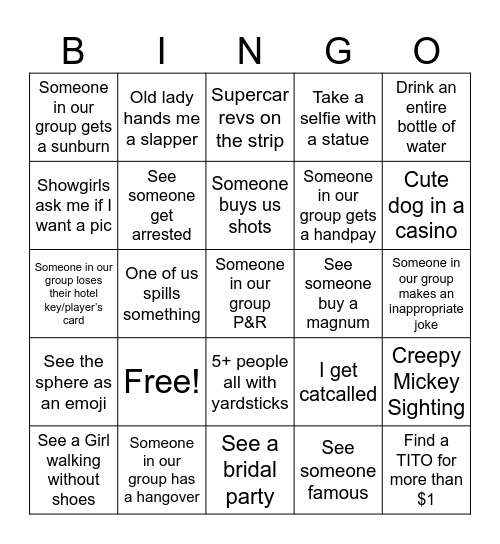 | B | I | N | G | O |
|---|---|---|---|---|
| Someone in our group gets a sunburn | Old lady hands me a slapper | Supercar revs on the strip | Take a selfie with a statue | Drink an entire bottle of water |
| Showgirls ask me if I want a pic | See someone get arrested | Someone buys us shots | Someone in our group gets a handpay | Cute dog in a casino |
| Someone in our group loses their hotel key/player's card | One of us spills something | Someone in our group P&R | See someone buy a magnum | Someone in our group makes an inappropriate joke |
| See the sphere as an emoji | Free! | 5+ people all with yardsticks | I get catcalled | Creepy Mickey Sighting |
| See a Girl walking without shoes | Someone in our group has a hangover | See a bridal party | See someone famous | Find a TITO for more than $1 |